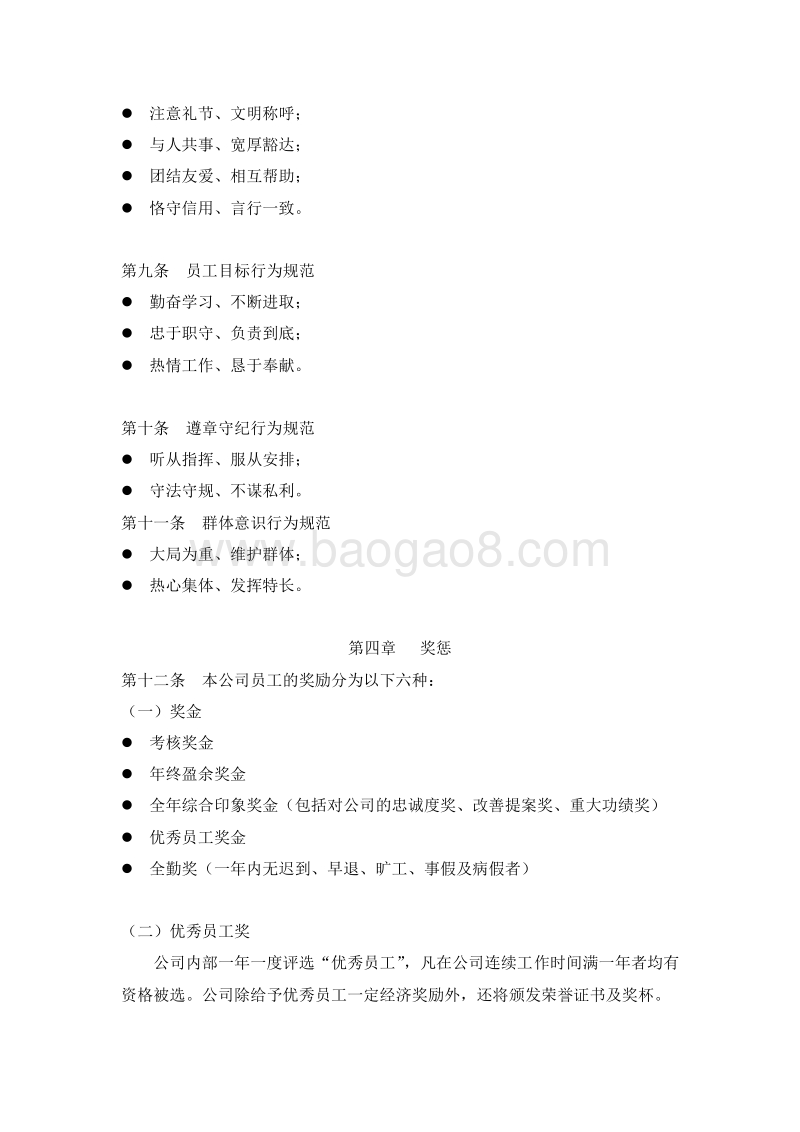 ● 注意礼节、文明称呼；
● 与人共事、宽厚豁达；
● 团结友爱、相互帮助；
● 恪守信用、言行一致。

第九条 员工目标行为规范
● 勤奋学习、不断进取；
● 忠于职守、负责到底；
● 热情工作、恳于奉献。

第十条 遵章守纪行为规范
● 听从指挥、服从安排；
● 守法守规、不谋私利。
第十一条 群体意识行为规范
● 大局为重、维护群体；
● 热心集体、发挥特长。

www.baogao8.com

第四章 奖惩
第十二条 本公司员工的奖励分为以下六种：
（一）奖金
● 考核奖金
● 年终盈余奖金
● 全年综合印象奖金（包括对公司的忠诚度奖、改善提案奖、重大功绩奖）
● 优秀员工奖金
● 全勤奖（一年内无迟到、早退、旷工、事假及病假者）

（二）优秀员工奖
公司内部一年一度评选“优秀员工”，凡在公司连续工作时间满一年者均有资格被选。公司除给予优秀员工一定经济奖励外，还将颁发荣誉证书及奖杯。